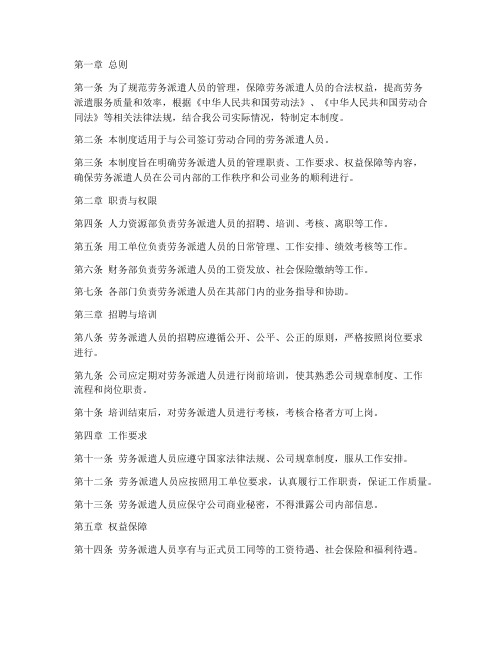 第一章 总则

第一条 为了规范劳务派遣人员的管理，保障劳务派遣人员的合法权益，提高劳务派遣服务质量和效率，根据《中华人民共和国劳动法》、《中华人民共和国劳动合同法》等相关法律法规，结合我公司实际情况，特制定本制度。

第二条 本制度适用于与公司签订劳动合同的劳务派遣人员。

第三条 本制度旨在明确劳务派遣人员的管理职责、工作要求、权益保障等内容，确保劳务派遣人员在公司内部的工作秩序和公司业务的顺利进行。

第二章 职责与权限

第四条 人力资源部负责劳务派遣人员的招聘、培训、考核、离职等工作。

第五条 用工单位负责劳务派遣人员的日常管理、工作安排、绩效考核等工作。

第六条 财务部负责劳务派遣人员的工资发放、社会保险缴纳等工作。

第七条 各部门负责劳务派遣人员在其部门内的业务指导和协助。

第三章 招聘与培训

第八条 劳务派遣人员的招聘应遵循公开、公平、公正的原则，严格按照岗位要求进行。

第九条 公司应定期对劳务派遣人员进行岗前培训，使其熟悉公司规章制度、工作流程和岗位职责。

第十条 培训结束后，对劳务派遣人员进行考核，考核合格者方可上岗。

第四章 工作要求

第十一条 劳务派遣人员应遵守国家法律法规、公司规章制度，服从工作安排。

第十二条 劳务派遣人员应按照用工单位要求，认真履行工作职责，保证工作质量。

第十三条 劳务派遣人员应保守公司商业秘密，不得泄露公司内部信息。

第五章 权益保障

第十四条 劳务派遣人员享有与正式员工同等的工资待遇、社会保险和福利待遇。